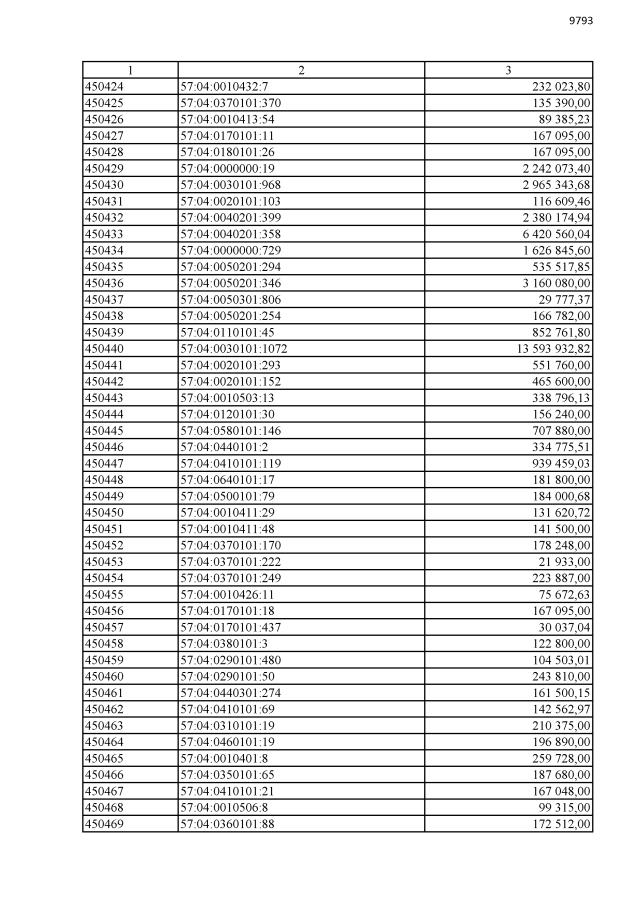 9793

| 1 | 2 | 3 |
|---|---|---|
| 450424 | 57:04:0010432:7 | 232 023,80 |
| 450425 | 57:04:0370101:370 | 135 390,00 |
| 450426 | 57:04:0010413:54 | 89 385,23 |
| 450427 | 57:04:0170101:11 | 167 095,00 |
| 450428 | 57:04:0180101:26 | 167 095,00 |
| 450429 | 57:04:0000000:19 | 2 242 073,40 |
| 450430 | 57:04:0030101:968 | 2 965 343,68 |
| 450431 | 57:04:0020101:103 | 116 609,46 |
| 450432 | 57:04:0040201:399 | 2 380 174,94 |
| 450433 | 57:04:0040201:358 | 6 420 560,04 |
| 450434 | 57:04:0000000:729 | 1 626 845,60 |
| 450435 | 57:04:0050201:294 | 535 517,85 |
| 450436 | 57:04:0050201:346 | 3 160 080,00 |
| 450437 | 57:04:0050301:806 | 29 777,37 |
| 450438 | 57:04:0050201:254 | 166 782,00 |
| 450439 | 57:04:0110101:45 | 852 761,80 |
| 450440 | 57:04:0030101:1072 | 13 593 932,82 |
| 450441 | 57:04:0020101:293 | 551 760,00 |
| 450442 | 57:04:0020101:152 | 465 600,00 |
| 450443 | 57:04:0010503:13 | 338 796,13 |
| 450444 | 57:04:0120101:30 | 156 240,00 |
| 450445 | 57:04:0580101:146 | 707 880,00 |
| 450446 | 57:04:0440101:2 | 334 775,51 |
| 450447 | 57:04:0410101:119 | 939 459,03 |
| 450448 | 57:04:0640101:17 | 181 800,00 |
| 450449 | 57:04:0500101:79 | 184 000,68 |
| 450450 | 57:04:0010411:29 | 131 620,72 |
| 450451 | 57:04:0010411:48 | 141 500,00 |
| 450452 | 57:04:0370101:170 | 178 248,00 |
| 450453 | 57:04:0370101:222 | 21 933,00 |
| 450454 | 57:04:0370101:249 | 223 887,00 |
| 450455 | 57:04:0010426:11 | 75 672,63 |
| 450456 | 57:04:0170101:18 | 167 095,00 |
| 450457 | 57:04:0170101:437 | 30 037,04 |
| 450458 | 57:04:0380101:3 | 122 800,00 |
| 450459 | 57:04:0290101:480 | 104 503,01 |
| 450460 | 57:04:0290101:50 | 243 810,00 |
| 450461 | 57:04:0440301:274 | 161 500,15 |
| 450462 | 57:04:0410101:69 | 142 562,97 |
| 450463 | 57:04:0310101:19 | 210 375,00 |
| 450464 | 57:04:0460101:19 | 196 890,00 |
| 450465 | 57:04:0010401:8 | 259 728,00 |
| 450466 | 57:04:0350101:65 | 187 680,00 |
| 450467 | 57:04:0410101:21 | 167 048,00 |
| 450468 | 57:04:0010506:8 | 99 315,00 |
| 450469 | 57:04:0360101:88 | 172 512,00 |